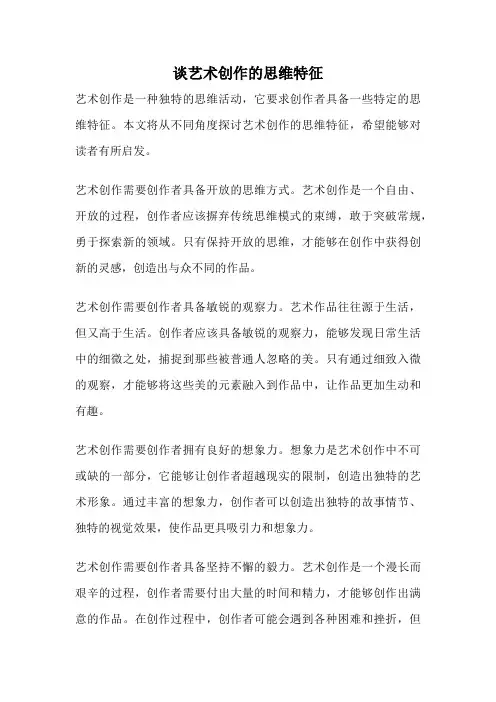 谈艺术创作的思维特征

艺术创作是一种独特的思维活动，它要求创作者具备一些特定的思维特征。本文将从不同角度探讨艺术创作的思维特征，希望能够对读者有所启发。

艺术创作需要创作者具备开放的思维方式。艺术创作是一个自由、开放的过程，创作者应该摒弃传统思维模式的束缚，敢于突破常规，勇于探索新的领域。只有保持开放的思维，才能够在创作中获得创新的灵感，创造出与众不同的作品。

艺术创作需要创作者具备敏锐的观察力。艺术作品往往源于生活，但又高于生活。创作者应该具备敏锐的观察力，能够发现日常生活中的细微之处，捕捉到那些被普通人忽略的美。只有通过细致入微的观察，才能够将这些美的元素融入到作品中，让作品更加生动和有趣。

艺术创作需要创作者拥有良好的想象力。想象力是艺术创作中不可或缺的一部分，它能够让创作者超越现实的限制，创造出独特的艺术形象。通过丰富的想象力，创作者可以创造出独特的故事情节、独特的视觉效果，使作品更具吸引力和想象力。

艺术创作需要创作者具备坚持不懈的毅力。艺术创作是一个漫长而艰辛的过程，创作者需要付出大量的时间和精力，才能够创作出满意的作品。在创作过程中，创作者可能会遇到各种困难和挫折，但